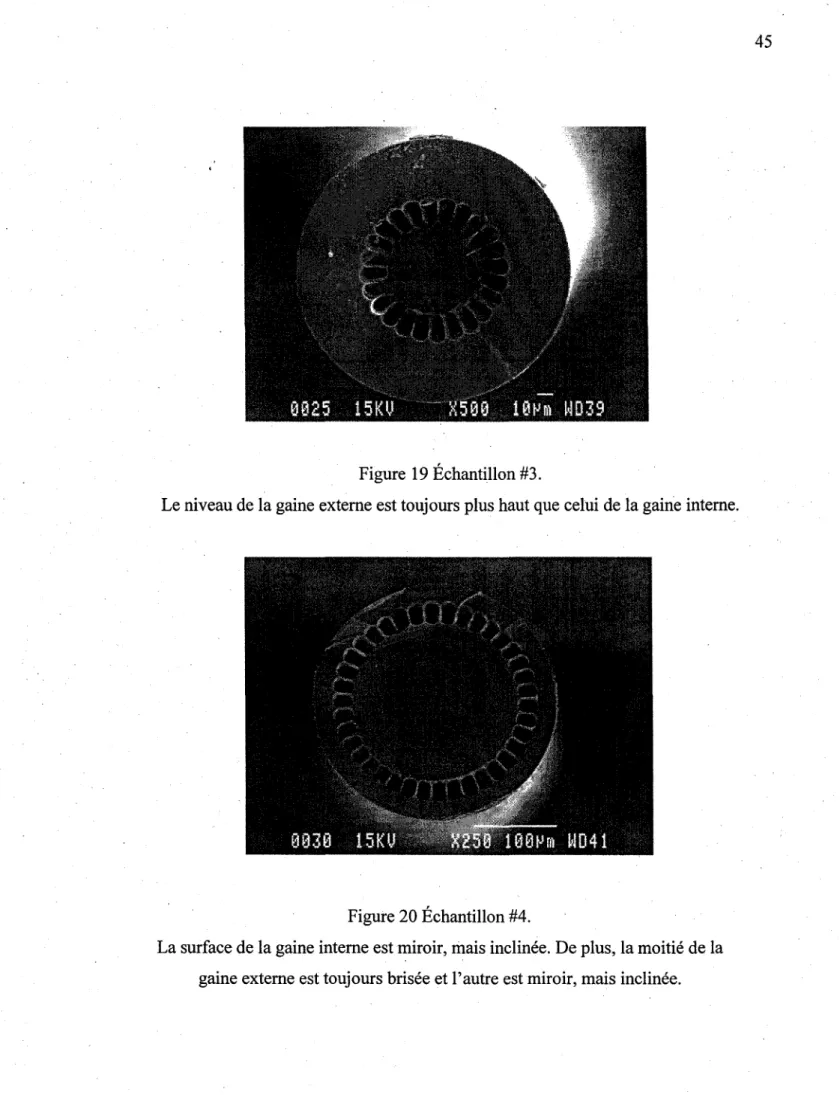 45

0025 15KV X500 10µm WD39

Figure 19 Échantillon #3.

Le niveau de la gaine externe est toujours plus haut que celui de la gaine interne.

0030 15KV X250 100µm WD41

Figure 20 Échantillon #4.

La surface de la gaine interne est miroir, mais inclinée. De plus, la moitié de la gaine externe est toujours brisée et l'autre est miroir, mais inclinée.